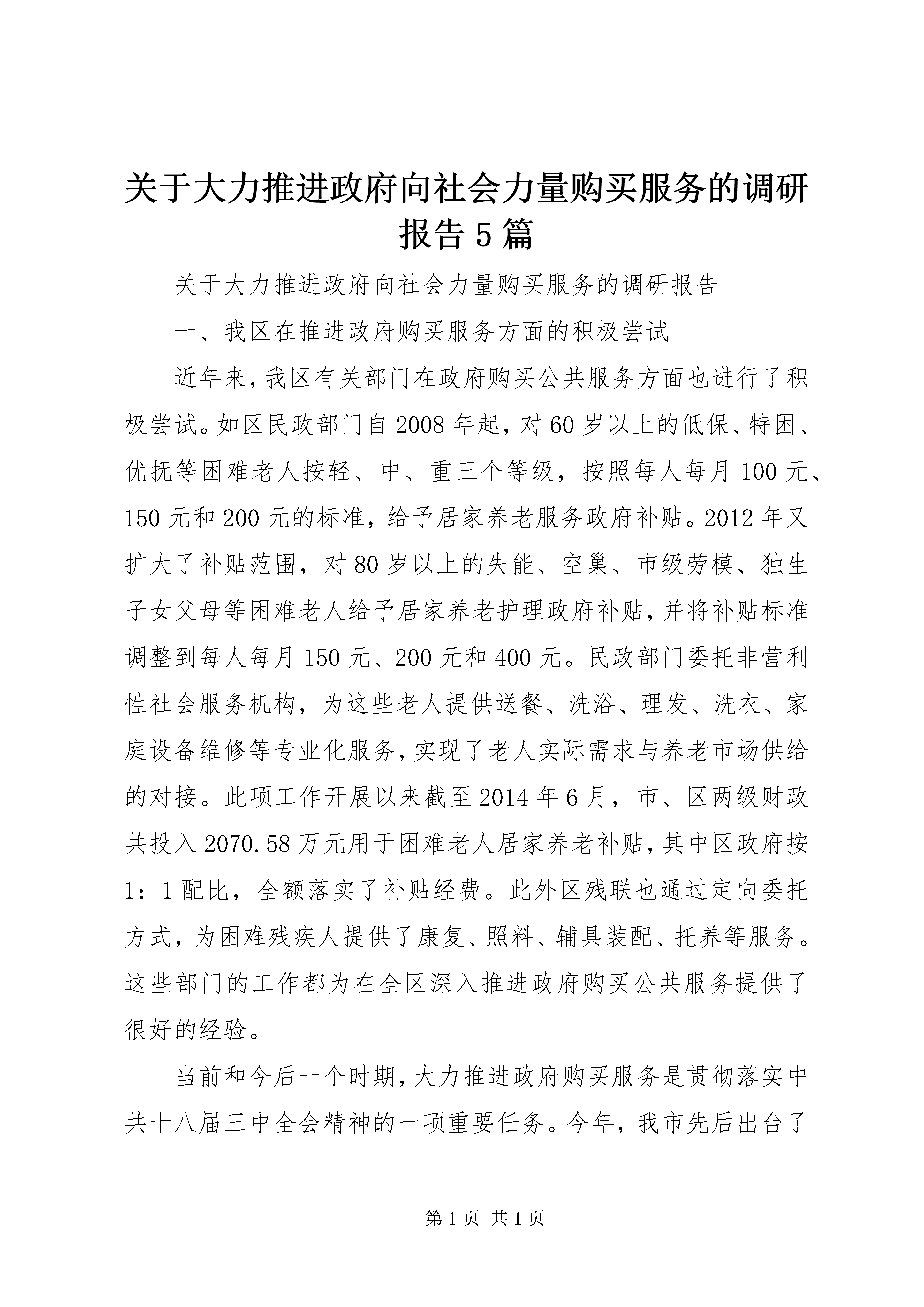 关于大力推进政府向社会力量购买服务的调研报告5篇

关于大力推进政府向社会力量购买服务的调研报告

一、我区在推进政府购买服务方面的积极尝试

近年来，我区有关部门在政府购买公共服务方面也进行了积极尝试。如区民政部门自2008年起，对60岁以上的低保、特困、优抚等困难老人按轻、中、重三个等级，按照每人每月100元、150元和200元的标准，给予居家养老服务政府补贴。2012年又扩大了补贴范围，对80岁以上的失能、空巢、市级劳模、独生子女父母等困难老人给予居家养老护理政府补贴，并将补贴标准调整到每人每月150元、200元和400元。民政部门委托非营利性社会服务机构，为这些老人提供送餐、洗浴、理发、洗衣、家庭设备维修等专业化服务，实现了老人实际需求与养老市场供给的对接。此项工作开展以来截至2014年6月，市、区两级财政共投入2070.58万元用于困难老人居家养老补贴，其中区政府按1：1配比，全额落实了补贴经费。此外区残联也通过定向委托方式，为困难残疾人提供了康复、照料、辅具装配、托养等服务。这些部门的工作都为在全区深入推进政府购买公共服务提供了很好的经验。

当前和今后一个时期，大力推进政府购买服务是贯彻落实中共十八届三中全会精神的一项重要任务。今年，我市先后出台了

第1页 共1页